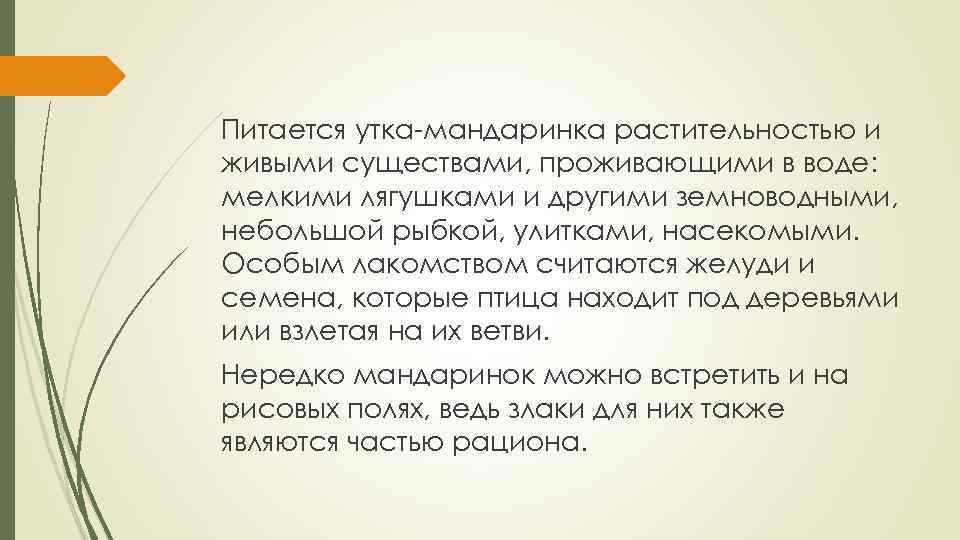 Питается утка-мандаринка растительностью и живыми существами, проживающими в воде: мелкими лягушками и другими земноводными, небольшой рыбкой, улитками, насекомыми. Особым лакомством считаются желуди и семена, которые птица находит под деревьями или взлетая на их ветви.

Нередко мандаринок можно встретить и на рисовых полях, ведь злаки для них также являются частью рациона.